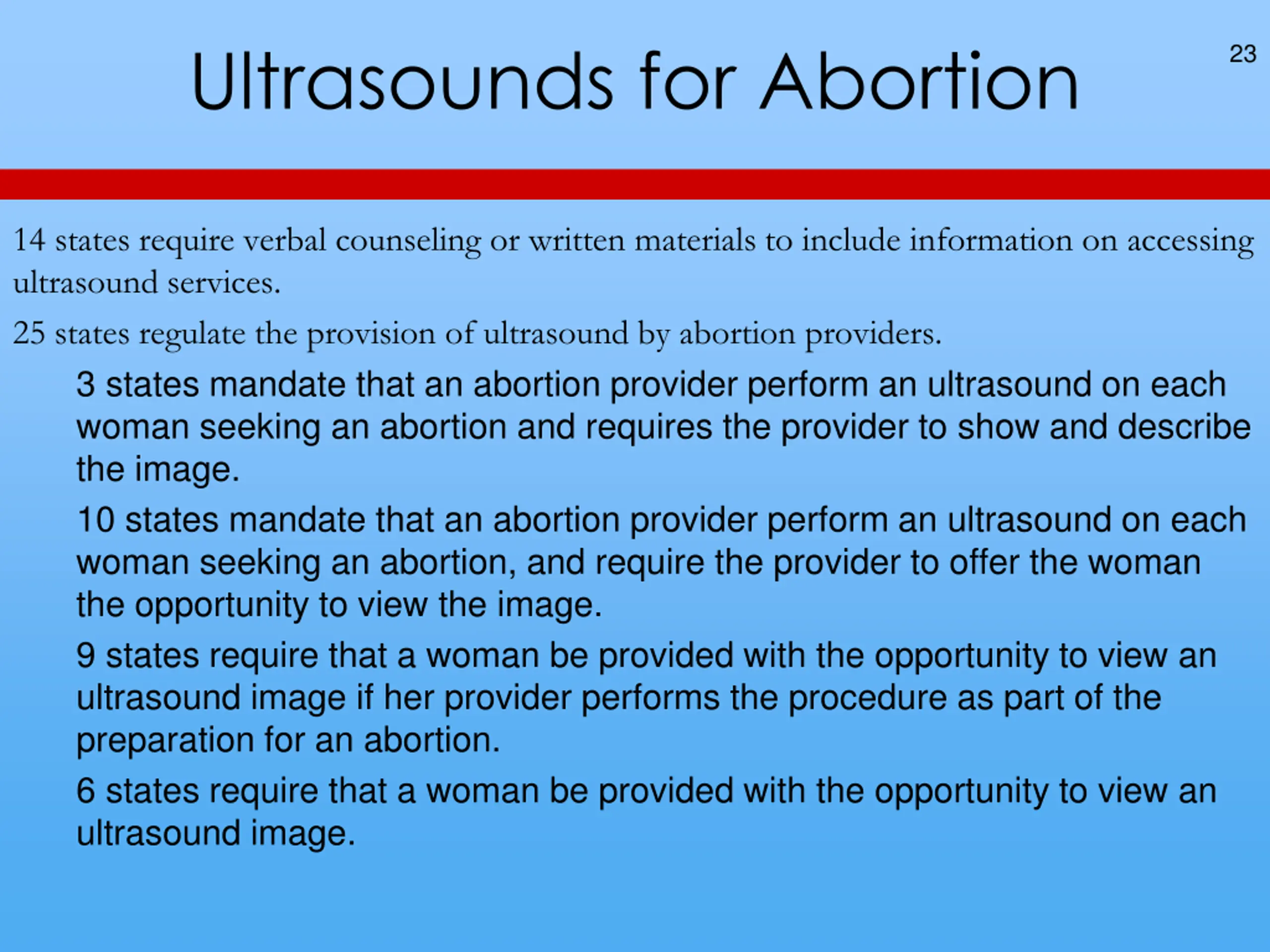 Ultrasounds for Abortion

23

14 states require verbal counseling or written materials to include information on accessing ultrasound services.

25 states regulate the provision of ultrasound by abortion providers.

3 states mandate that an abortion provider perform an ultrasound on each woman seeking an abortion and requires the provider to show and describe the image.

10 states mandate that an abortion provider perform an ultrasound on each woman seeking an abortion, and require the provider to offer the woman the opportunity to view the image.

9 states require that a woman be provided with the opportunity to view an ultrasound image if her provider performs the procedure as part of the preparation for an abortion.

6 states require that a woman be provided with the opportunity to view an ultrasound image.